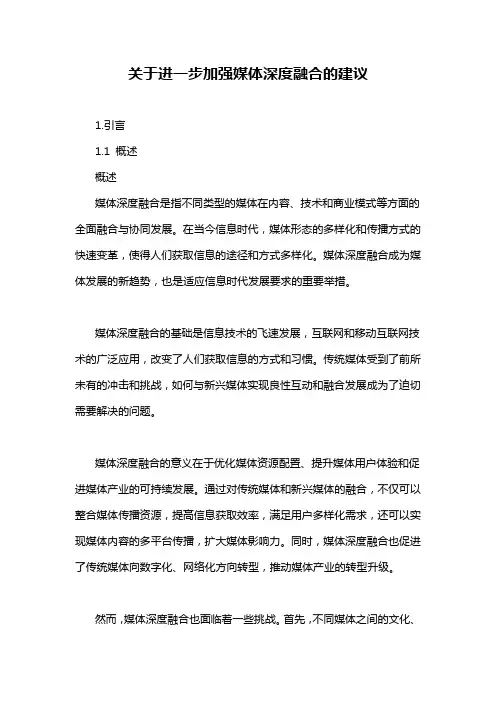 关于进一步加强媒体深度融合的建议

1.引言

1.1 概述

概述

媒体深度融合是指不同类型的媒体在内容、技术和商业模式等方面的全面融合与协同发展。在当今信息时代，媒体形态的多样化和传播方式的快速变革，使得人们获取信息的途径和方式多样化。媒体深度融合成为媒体发展的新趋势，也是适应信息时代发展要求的重要举措。

媒体深度融合的基础是信息技术的飞速发展，互联网和移动互联网技术的广泛应用，改变了人们获取信息的方式和习惯。传统媒体受到了前所未有的冲击和挑战，如何与新兴媒体实现良性互动和融合发展成为了迫切需要解决的问题。

媒体深度融合的意义在于优化媒体资源配置、提升媒体用户体验和促进媒体产业的可持续发展。通过对传统媒体和新兴媒体的融合，不仅可以整合媒体传播资源，提高信息获取效率，满足用户多样化需求，还可以实现媒体内容的多平台传播，扩大媒体影响力。同时，媒体深度融合也促进了传统媒体向数字化、网络化方向转型，推动媒体产业的转型升级。

然而，媒体深度融合也面临着一些挑战。首先，不同媒体之间的文化、